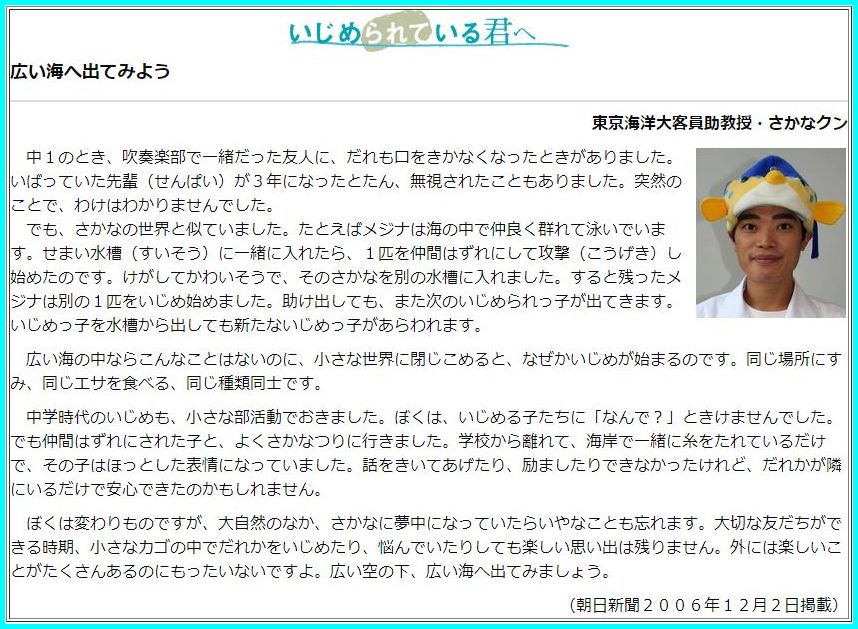 いじめられている君へ

広い海へ出てみよう

東京海洋大客員助教授・さかなクン

中１のとき、吹奏楽部で一緒だった友人に、だれも口をきかなくなったときがありました。いばっていた先輩（せんぱい）が３年になったとたん、無視されたこともありました。突然のことで、わけはわかりませんでした。

でも、さかなの世界と似ていました。たとえばメジナは海の中で仲良く群れて泳いでいます。せまい水槽（すいそう）に一緒に入れたら、１匹を仲間はずれにして攻撃（こうげき）し始めたのです。けがしてかわいそうで、そのさかなを別の水槽に入れました。すると残ったメジナは別の１匹をいじめ始めました。助け出しても、また次のいじめられっ子が出てきます。いじめっ子を水槽から出しても新たないじめっ子があらわれます。

広い海の中ならこんなことはないのに、小さな世界に閉じこめると、なぜかいじめが始まるのです。同じ場所にすみ、同じエサを食べる、同じ種類同士です。

中学時代のいじめも、小さな部活動でおきました。ぼくは、いじめる子たちに「なんで？」ときけませんでした。でも仲間はずれにされた子と、よくさかなつりに行きました。学校から離れて、海岸で一緒に糸をたれているだけで、その子はほっとした表情になっていました。話をきいてあげたり、励ましたりできなかったけれど、だれかが隣にいるだけで安心できたのかもしれません。

ぼくは変わりものですが、大自然のなか、さかなに夢中になっていたらいやなことも忘れます。大切な友だちができる時期、小さなカゴの中でだれかをいじめたり、悩んでいたりしても楽しい思い出は残りません。外には楽しいことがたくさんあるのにもったいないですよ。広い空の下、広い海へ出てみましょう。

（朝日新聞２００６年１２月２日掲載）